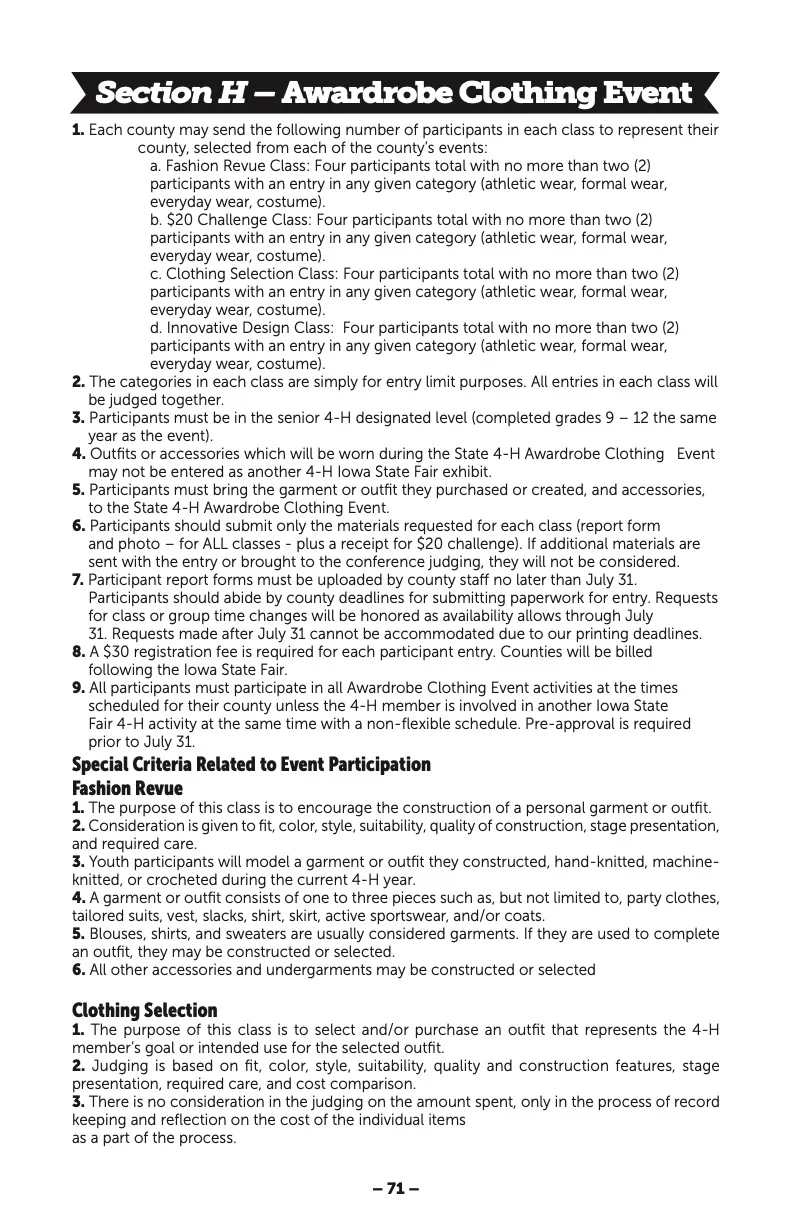 Section H – Awardrobe Clothing Event

1. Each county may send the following number of participants in each class to represent their county, selected from each of the county's events:
a. Fashion Revue Class: Four participants total with no more than two (2) participants with an entry in any given category (athletic wear, formal wear, everyday wear, costume).
b. $20 Challenge Class: Four participants total with no more than two (2) participants with an entry in any given category (athletic wear, formal wear, everyday wear, costume).
c. Clothing Selection Class: Four participants total with no more than two (2) participants with an entry in any given category (athletic wear, formal wear, everyday wear, costume).
d. Innovative Design Class: Four participants total with no more than two (2) participants with an entry in any given category (athletic wear, formal wear, everyday wear, costume).
2. The categories in each class are simply for entry limit purposes. All entries in each class will be judged together.
3. Participants must be in the senior 4-H designated level (completed grades 9 – 12 the same year as the event).
4. Outfits or accessories which will be worn during the State 4-H Awardrobe Clothing Event may not be entered as another 4-H Iowa State Fair exhibit.
5. Participants must bring the garment or outfit they purchased or created, and accessories, to the State 4-H Awardrobe Clothing Event.
6. Participants should submit only the materials requested for each class (report form and photo – for ALL classes - plus a receipt for $20 challenge). If additional materials are sent with the entry or brought to the conference judging, they will not be considered.
7. Participant report forms must be uploaded by county staff no later than July 31. Participants should abide by county deadlines for submitting paperwork for entry. Requests for class or group time changes will be honored as availability allows through July 31. Requests made after July 31 cannot be accommodated due to our printing deadlines.
8. A $30 registration fee is required for each participant entry. Counties will be billed following the Iowa State Fair.
9. All participants must participate in all Awardrobe Clothing Event activities at the times scheduled for their county unless the 4-H member is involved in another Iowa State Fair 4-H activity at the same time with a non-flexible schedule. Pre-approval is required prior to July 31.

Special Criteria Related to Event Participation
Fashion Revue
1. The purpose of this class is to encourage the construction of a personal garment or outfit.
2. Consideration is given to fit, color, style, suitability, quality of construction, stage presentation, and required care.
3. Youth participants will model a garment or outfit they constructed, hand-knitted, machine-knitted, or crocheted during the current 4-H year.
4. A garment or outfit consists of one to three pieces such as, but not limited to, party clothes, tailored suits, vest, slacks, shirt, skirt, active sportswear, and/or coats.
5. Blouses, shirts, and sweaters are usually considered garments. If they are used to complete an outfit, they may be constructed or selected.
6. All other accessories and undergarments may be constructed or selected

Clothing Selection
1. The purpose of this class is to select and/or purchase an outfit that represents the 4-H member's goal or intended use for the selected outfit.
2. Judging is based on fit, color, style, suitability, quality and construction features, stage presentation, required care, and cost comparison.
3. There is no consideration in the judging on the amount spent, only in the process of record keeping and reflection on the cost of the individual items
as a part of the process.

– 71 –